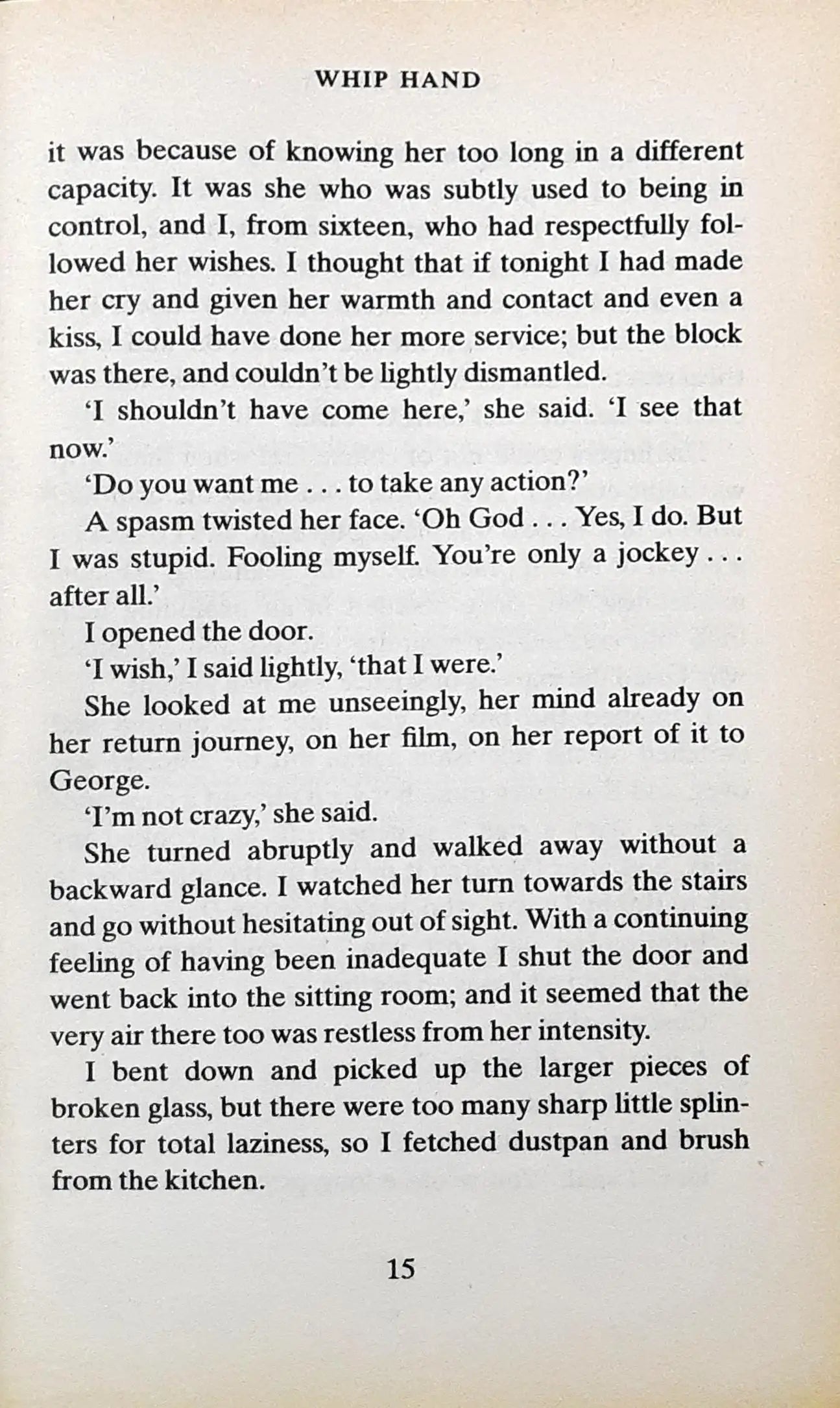 WHIP HAND

it was because of knowing her too long in a different capacity. It was she who was subtly used to being in control, and I, from sixteen, who had respectfully followed her wishes. I thought that if tonight I had made her cry and given her warmth and contact and even a kiss, I could have done her more service; but the block was there, and couldn't be lightly dismantled.

'I shouldn't have come here,' she said. 'I see that now.'

'Do you want me . . . to take any action?'

A spasm twisted her face. 'Oh God . . . Yes, I do. But I was stupid. Fooling myself. You're only a jockey . . . after all.'

I opened the door.

'I wish,' I said lightly, 'that I were.'

She looked at me unseeingly, her mind already on her return journey, on her film, on her report of it to George.

'I'm not crazy,' she said.

She turned abruptly and walked away without a backward glance. I watched her turn towards the stairs and go without hesitating out of sight. With a continuing feeling of having been inadequate I shut the door and went back into the sitting room; and it seemed that the very air there too was restless from her intensity.

I bent down and picked up the larger pieces of broken glass, but there were too many sharp little splinters for total laziness, so I fetched dustpan and brush from the kitchen.

15